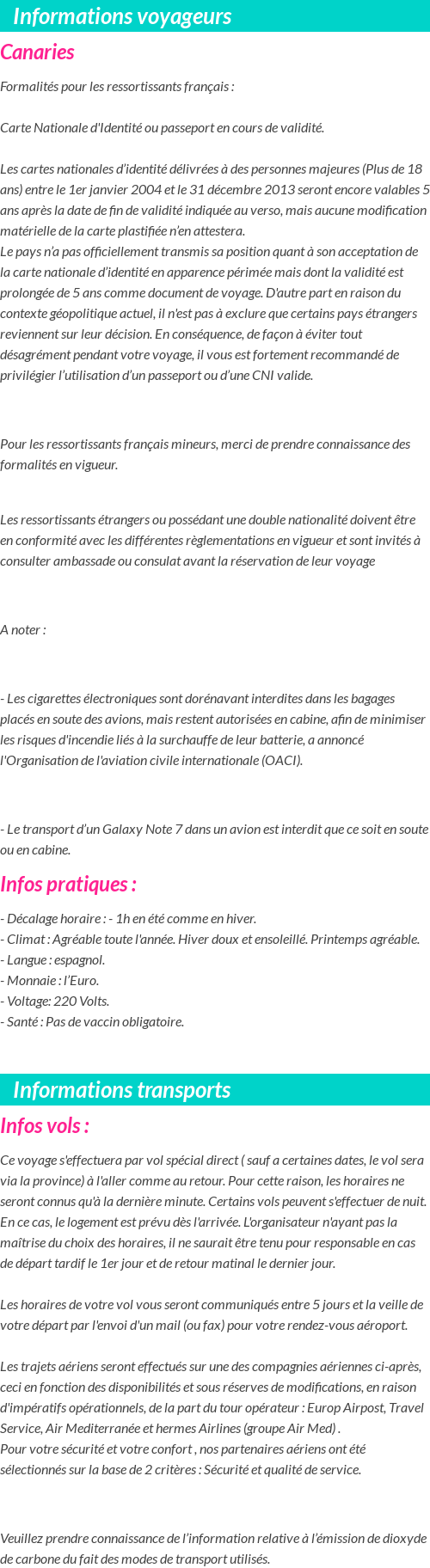 Informations voyageurs

Canaries

Formalités pour les ressortissants français :

Carte Nationale d'Identité ou passeport en cours de validité.

Les cartes nationales d'identité délivrées à des personnes majeures (Plus de 18 ans) entre le 1er janvier 2004 et le 31 décembre 2013 seront encore valables 5 ans après la date de fin de validité indiquée au verso, mais aucune modification matérielle de la carte plastifiée n'en attestera.
Le pays n'a pas officiellement transmis sa position quant à son acceptation de la carte nationale d'identité en apparence périmée mais dont la validité est prolongée de 5 ans comme document de voyage. D'autre part en raison du contexte géopolitique actuel, il n'est pas à exclure que certains pays étrangers reviennent sur leur décision. En conséquence, de façon à éviter tout désagrément pendant votre voyage, il vous est fortement recommandé de privilégier l'utilisation d'un passeport ou d'une CNI valide.

Pour les ressortissants français mineurs, merci de prendre connaissance des formalités en vigueur.

Les ressortissants étrangers ou possédant une double nationalité doivent être en conformité avec les différentes règlementations en vigueur et sont invités à consulter ambassade ou consulat avant la réservation de leur voyage

A noter :

- Les cigarettes électroniques sont dorénavant interdites dans les bagages placés en soute des avions, mais restent autorisées en cabine, afin de minimiser les risques d'incendie liés à la surchauffe de leur batterie, a annoncé l'Organisation de l'aviation civile internationale (OACI).

- Le transport d'un Galaxy Note 7 dans un avion est interdit que ce soit en soute ou en cabine.

Infos pratiques :

- Décalage horaire : - 1h en été comme en hiver.
- Climat : Agréable toute l'année. Hiver doux et ensoleillé. Printemps agréable.
- Langue : espagnol.
- Monnaie : l'Euro.
- Voltage: 220 Volts.
- Santé : Pas de vaccin obligatoire.

Informations transports

Infos vols :

Ce voyage s'effectuera par vol spécial direct ( sauf a certaines dates, le vol sera via la province) à l'aller comme au retour. Pour cette raison, les horaires ne seront connus qu'à la dernière minute. Certains vols peuvent s'effectuer de nuit. En ce cas, le logement est prévu dès l'arrivée. L'organisateur n'ayant pas la maîtrise du choix des horaires, il ne saurait être tenu pour responsable en cas de départ tardif le 1er jour et de retour matinal le dernier jour.

Les horaires de votre vol vous seront communiqués entre 5 jours et la veille de votre départ par l'envoi d'un mail (ou fax) pour votre rendez-vous aéroport.

Les trajets aériens seront effectués sur une des compagnies aériennes ci-après, ceci en fonction des disponibilités et sous réserves de modifications, en raison d'impératifs opérationnels, de la part du tour opérateur : Europ Airpost, Travel Service, Air Mediterranée et hermes Airlines (groupe Air Med) .
Pour votre sécurité et votre confort , nos partenaires aériens ont été sélectionnés sur la base de 2 critères : Sécurité et qualité de service.

Veuillez prendre connaissance de l'information relative à l'émission de dioxyde de carbone du fait des modes de transport utilisés.